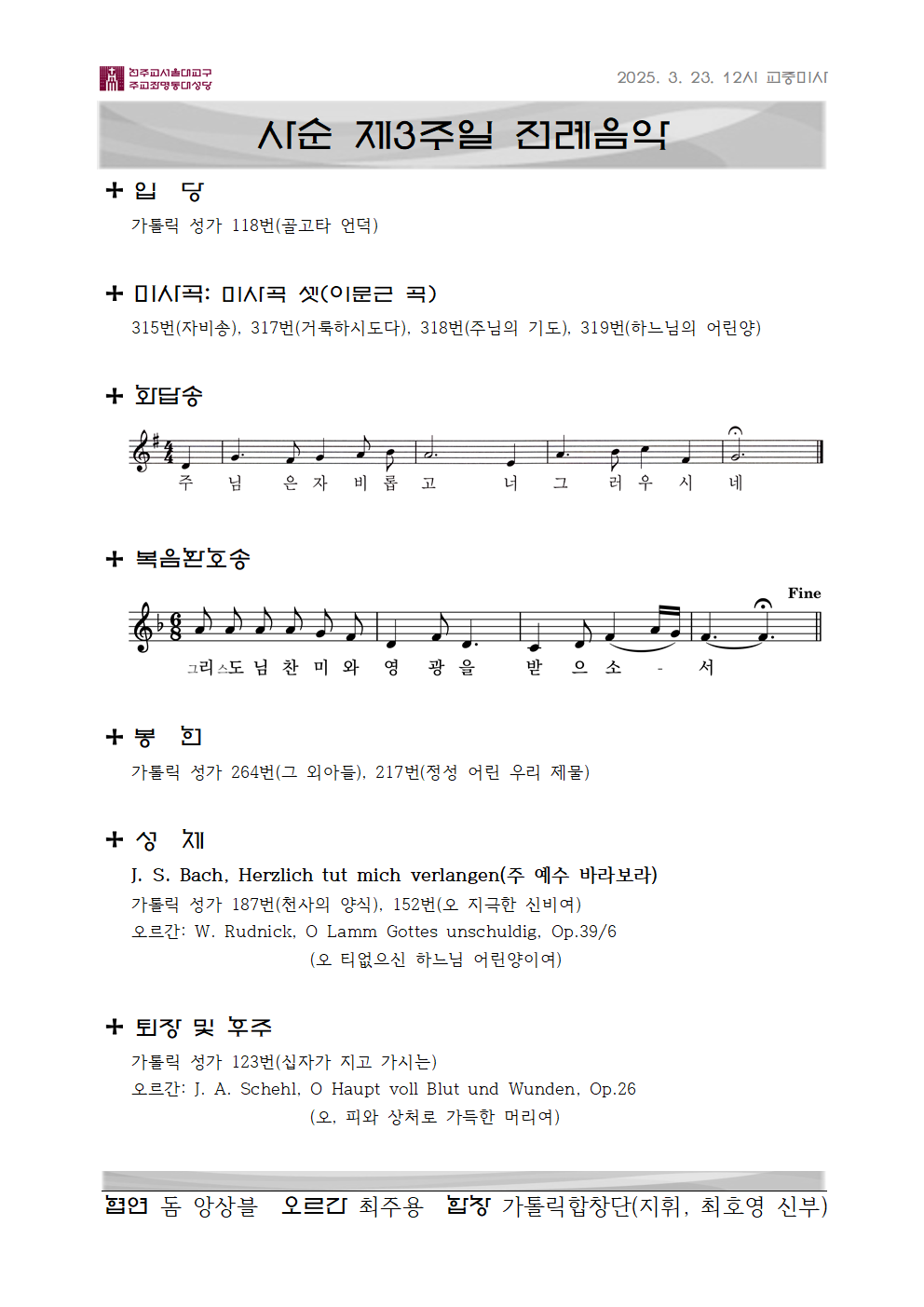 천주교서울대교구
주교좌명동대성당

2025. 3. 23. 12시 교중미사

사순 제3주일 전례음악

+ 입 당
가톨릭 성가 118번(골고타 언덕)

+ 미사곡: 미사곡 셋(이문근 곡)
315번(자비송), 317번(거룩하시도다), 318번(주님의 기도), 319번(하느님의 어린양)

+ 화답송
주 님 은 자 비 롭 고 너 그 러 우 시 네

+ 복음환호송
Fine
그리스도 님 찬 미 와 영 광 을 받 으 소 - 서

+ 봉 헌
가톨릭 성가 264번(그 외아들), 217번(정성 어린 우리 제물)

+ 성 체
J. S. Bach, Herzlich tut mich verlangen(주 예수 바라보라)
가톨릭 성가 187번(천사의 양식), 152번(오 지극한 신비여)
오르간: W. Rudnick, O Lamm Gottes unschuldig, Op.39/6
(오 티없으신 하느님 어린양이여)

+ 퇴장 및 후주
가톨릭 성가 123번(십자가 지고 가시는)
오르간: J. A. Schehl, O Haupt voll Blut und Wunden, Op.26
(오, 피와 상처로 가득한 머리여)

협연 돔 앙상블 오르간 최주용 합창 가톨릭합창단(지휘, 최호영 신부)